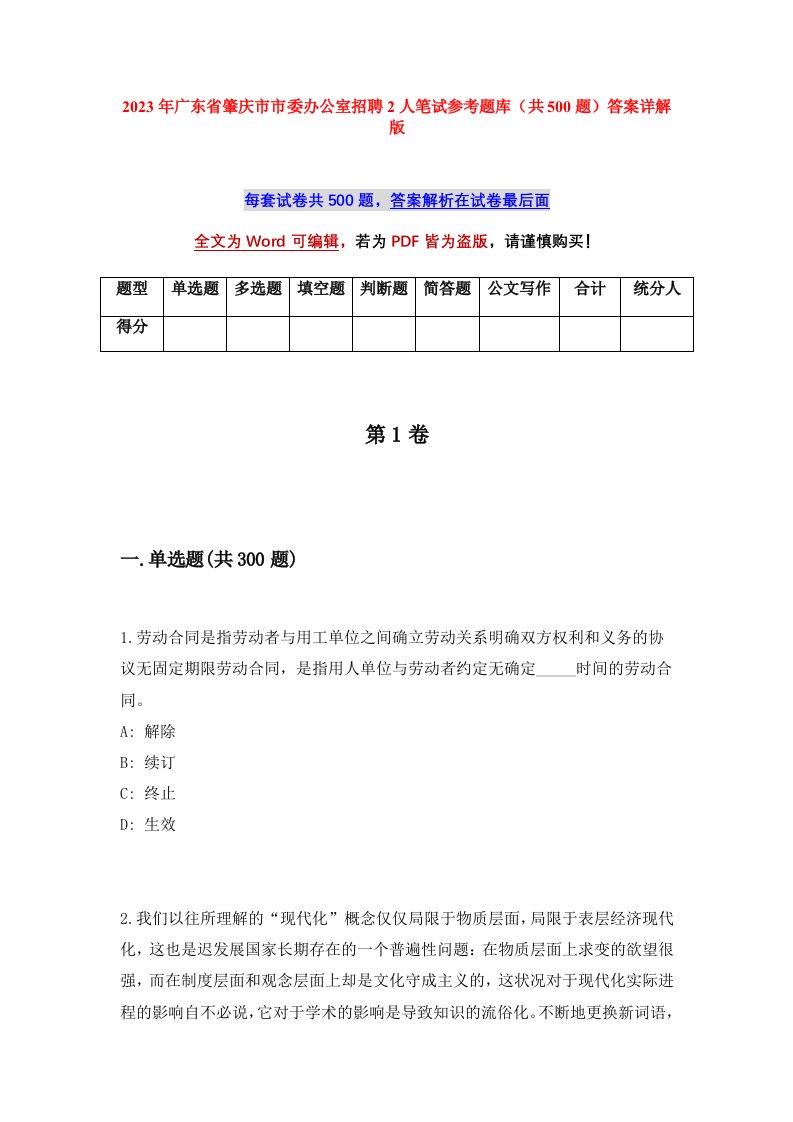 2023年广东省肇庆市市委办公室招聘2人笔试参考题库（共500题）答案详解版

每套试卷共500题，答案解析在试卷最后面

全文为Word可编辑，若为PDF皆为盗版，请谨慎购买！

| 题型 | 单选题 | 多选题 | 填空题 | 判断题 | 简答题 | 公文写作 | 合计 | 统分人 |
|---|---|---|---|---|---|---|---|---|
| 得分 | | | | | | | | |

第1卷

一.单选题(共300题)

1.劳动合同是指劳动者与用工单位之间确立劳动关系明确双方权利和义务的协议无固定期限劳动合同，是指用人单位与劳动者约定无确定_____时间的劳动合同。
A: 解除
B: 续订
C: 终止
D: 生效

2.我们以往所理解的“现代化”概念仅仅局限于物质层面，局限于表层经济现代化，这也是迟发展国家长期存在的一个普遍性问题：在物质层面上求变的欲望很强，而在制度层面和观念层面上却是文化守成主义的，这状况对于现代化实际进程的影响自不必说，它对于学术的影响是导致知识的流俗化。不断地更换新词语，